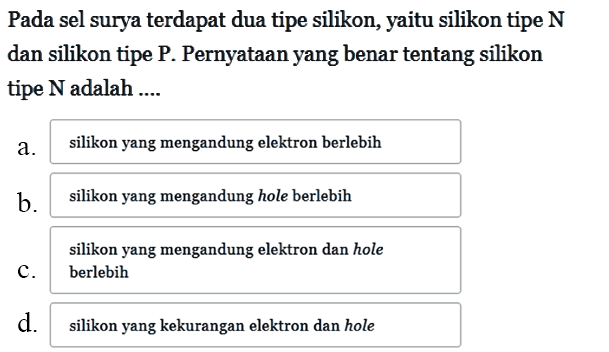 Pada sel surya terdapat dua tipe silikon, yaitu silikon tipe N dan silikon tipe P. Pernyataan yang benar tentang silikon tipe N adalah ....

a. silikon yang mengandung elektron berlebih

b. silikon yang mengandung hole berlebih

c. silikon yang mengandung elektron dan hole berlebih

d. silikon yang kekurangan elektron dan hole